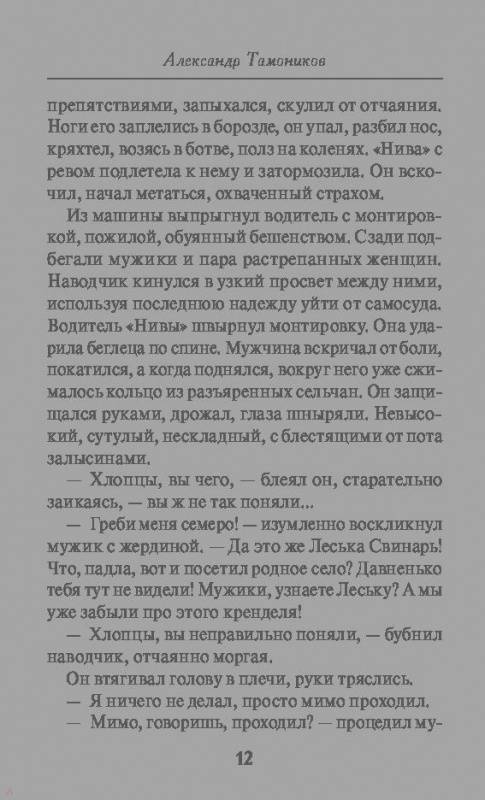 Александр Тамоников

препятствиями, запыхался, скулил от отчаяния. Ноги его заплелись в борозде, он упал, разбил нос, кряхтел, возясь в ботве, полз на коленях. «Нива» с ревом подлетела к нему и затормозила. Он вскочил, начал метаться, охваченный страхом.

Из машины выпрыгнул водитель с монтировкой, пожилой, обуянный бешенством. Сзади подбегали мужики и пара растрепанных женщин. Наводчик кинулся в узкий просвет между ними, используя последнюю надежду уйти от самосуда. Водитель «Нивы» швырнул монтировку. Она ударила беглеца по спине. Мужчина вскричал от боли, покатился, а когда поднялся, вокруг него уже сжималось кольцо из разъяренных сельчан. Он защищался руками, дрожал, глаза шныряли. Невысокий, сутулый, нескладный, с блестящими от пота залысинами.

— Хлопцы, вы чего, — блеял он, старательно заикаясь, — вы ж не так поняли...

— Греби меня семеро! — изумленно воскликнул мужик с жердиной. — Да это же Леська Свинарь! Что, падла, вот и посетил родное село? Давненько тебя тут не видели! Мужики, узнаете Леську? А мы уже забыли про этого кренделя!

— Хлопцы, вы неправильно поняли, — бубнил наводчик, отчаянно моргая.

Он втягивал голову в плечи, руки тряслись.

— Я ничего не делал, просто мимо проходил.

— Мимо, говоришь, проходил? — процедил му-

12